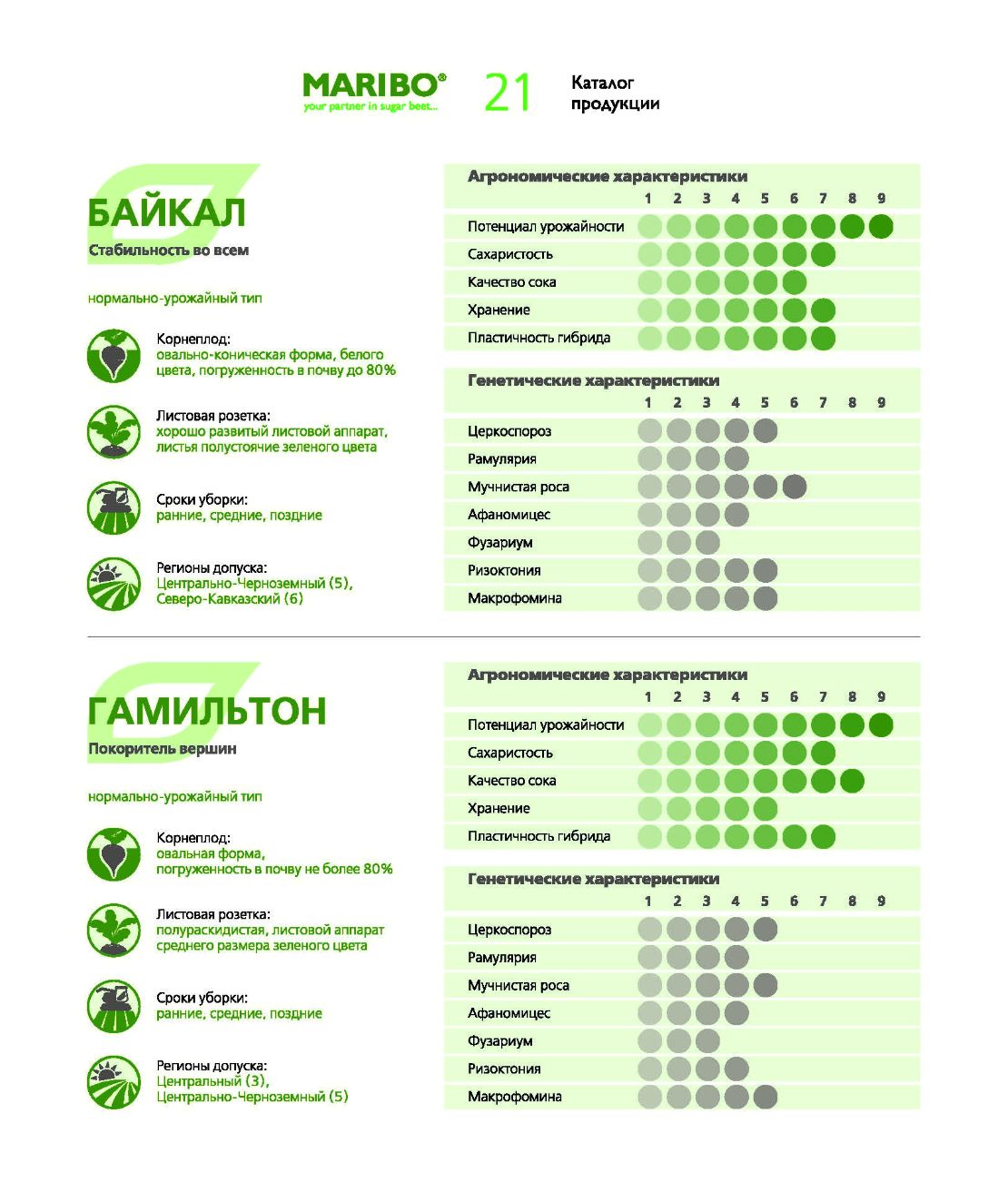 MARIBO®
your partner in sugar beet...

21

Каталог продукции

БАЙКАЛ
Стабильность во всем

нормально-урожайный тип

Корнеплод:
овально-коническая форма, белого цвета, погруженность в почву до 80%

Листовая розетка:
хорошо развитый листовой аппарат, листья полустоячие зеленого цвета

Сроки уборки:
ранние, средние, поздние

Регионы допуска:
Центрально-Черноземный (5),
Северо-Кавказский (6)

Агрономические характеристики
1 2 3 4 5 6 7 8 9

Потенциал урожайности
Сахаристость
Качество сока
Хранение
Пластичность гибрида

Генетические характеристики
1 2 3 4 5 6 7 8 9

Церкоспороз
Рамулярия
Мучнистая роса
Афаномицес
Фузариум
Ризоктония
Макрофомина

ГАМИЛЬТОН
Покоритель вершин

нормально-урожайный тип

Корнеплод:
овальная форма,
погруженность в почву не более 80%

Листовая розетка:
полураскидистая, листовой аппарат среднего размера зеленого цвета

Сроки уборки:
ранние, средние, поздние

Регионы допуска:
Центральный (3),
Центрально-Черноземный (5)

Агрономические характеристики
1 2 3 4 5 6 7 8 9

Потенциал урожайности
Сахаристость
Качество сока
Хранение
Пластичность гибрида

Генетические характеристики
1 2 3 4 5 6 7 8 9

Церкоспороз
Рамулярия
Мучнистая роса
Афаномицес
Фузариум
Ризоктония
Макрофомина